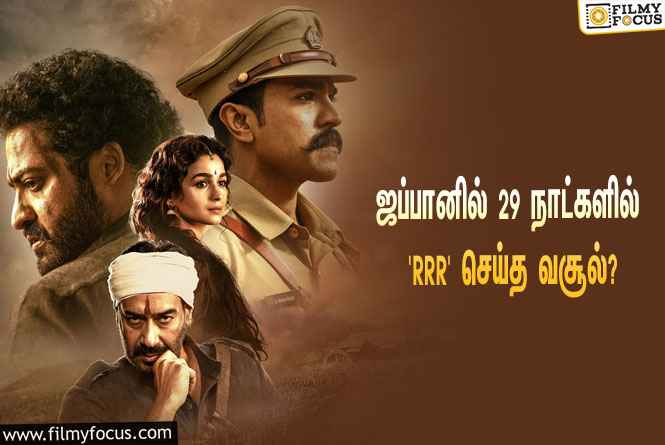 FILMY FOCUS

ஜப்பானில் 29 நாட்களில்

'RRR' செய்த வசூல்?

www.filmyfocus.com